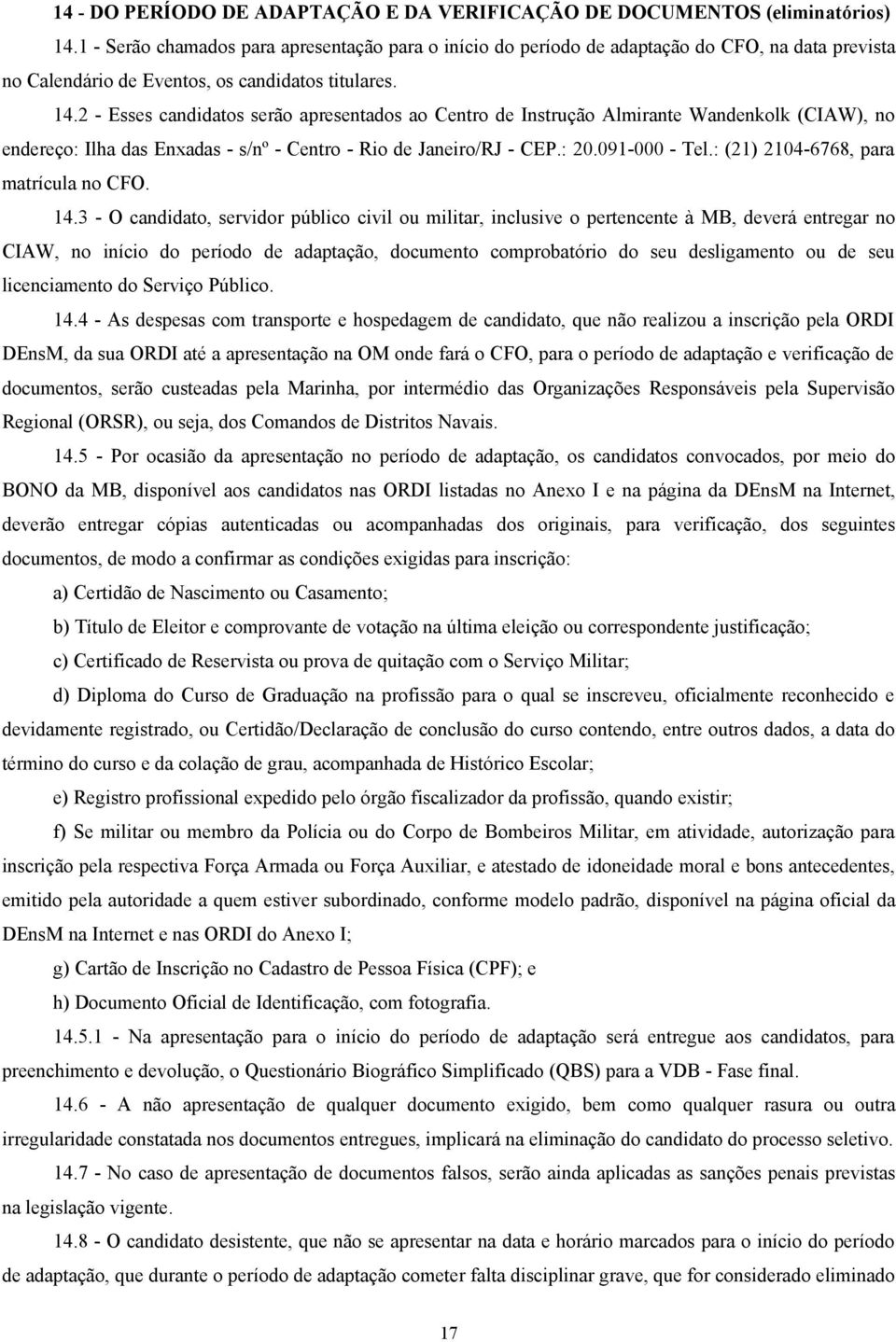 14 - DO PERÍODO DE ADAPTAÇÃO E DA VERIFICAÇÃO DE DOCUMENTOS (eliminatórios)

14.1 - Serão chamados para apresentação para o início do período de adaptação do CFO, na data prevista no Calendário de Eventos, os candidatos titulares.

14.2 - Esses candidatos serão apresentados ao Centro de Instrução Almirante Wandenkolk (CIAW), no endereço: Ilha das Enxadas - s/nº - Centro - Rio de Janeiro/RJ - CEP.: 20.091-000 - Tel.: (21) 2104-6768, para matrícula no CFO.

14.3 - O candidato, servidor público civil ou militar, inclusive o pertencente à MB, deverá entregar no CIAW, no início do período de adaptação, documento comprobatório do seu desligamento ou de seu licenciamento do Serviço Público.

14.4 - As despesas com transporte e hospedagem de candidato, que não realizou a inscrição pela ORDI DEnsM, da sua ORDI até a apresentação na OM onde fará o CFO, para o período de adaptação e verificação de documentos, serão custeadas pela Marinha, por intermédio das Organizações Responsáveis pela Supervisão Regional (ORSR), ou seja, dos Comandos de Distritos Navais.

14.5 - Por ocasião da apresentação no período de adaptação, os candidatos convocados, por meio do BONO da MB, disponível aos candidatos nas ORDI listadas no Anexo I e na página da DEnsM na Internet, deverão entregar cópias autenticadas ou acompanhadas dos originais, para verificação, dos seguintes documentos, de modo a confirmar as condições exigidas para inscrição:

a) Certidão de Nascimento ou Casamento;

b) Titulo de Eleitor e comprovante de votação na última eleição ou correspondente justificação;

c) Certificado de Reservista ou prova de quitação com o Serviço Militar;

d) Diploma do Curso de Graduação na profissão para o qual se inscreveu, oficialmente reconhecido e devidamente registrado, ou Certidão/Declaração de conclusão do curso contendo, entre outros dados, a data do término do curso e da colação de grau, acompanhada de Histórico Escolar;

e) Registro profissional expedido pelo órgão fiscalizador da profissão, quando existir;

f) Se militar ou membro da Polícia ou do Corpo de Bombeiros Militar, em atividade, autorização para inscrição pela respectiva Força Armada ou Força Auxiliar, e atestado de idoneidade moral e bons antecedentes, emitido pela autoridade a quem estiver subordinado, conforme modelo padrão, disponível na página oficial da DEnsM na Internet e nas ORDI do Anexo I;

g) Cartão de Inscrição no Cadastro de Pessoa Física (CPF); e

h) Documento Oficial de Identificação, com fotografia.

14.5.1 - Na apresentação para o início do período de adaptação será entregue aos candidatos, para preenchimento e devolução, o Questionário Biográfico Simplificado (QBS) para a VDB - Fase final.

14.6 - A não apresentação de qualquer documento exigido, bem como qualquer rasura ou outra irregularidade constatada nos documentos entregues, implicará na eliminação do candidato do processo seletivo.

14.7 - No caso de apresentação de documentos falsos, serão ainda aplicadas as sanções penais previstas na legislação vigente.

14.8 - O candidato desistente, que não se apresentar na data e horário marcados para o início do período de adaptação, que durante o período de adaptação cometer falta disciplinar grave, que for considerado eliminado

17